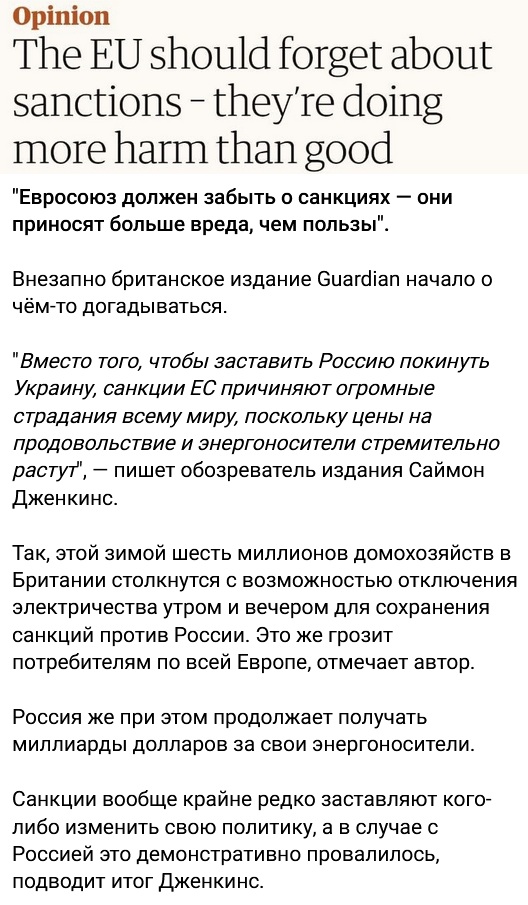 Opinion
The EU should forget about sanctions - they're doing more harm than good

"Евросоюз должен забыть о санкциях — они приносят больше вреда, чем пользы".

Внезапно британское издание Guardian начало о чём-то догадываться.

"Вместо того, чтобы заставить Россию покинуть Украину, санкции ЕС причиняют огромные страдания всему миру, поскольку цены на продовольствие и энергоносители стремительно растут", — пишет обозреватель издания Саймон Дженкинс.

Так, этой зимой шесть миллионов домохозяйств в Британии столкнутся с возможностью отключения электричества утром и вечером для сохранения санкций против России. Это же грозит потребителям по всей Европе, отмечает автор.

Россия же при этом продолжает получать миллиарды долларов за свои энергоносители.

Санкции вообще крайне редко заставляют кого-либо изменить свою политику, а в случае с Россией это демонстративно провалилось, подводит итог Дженкинс.